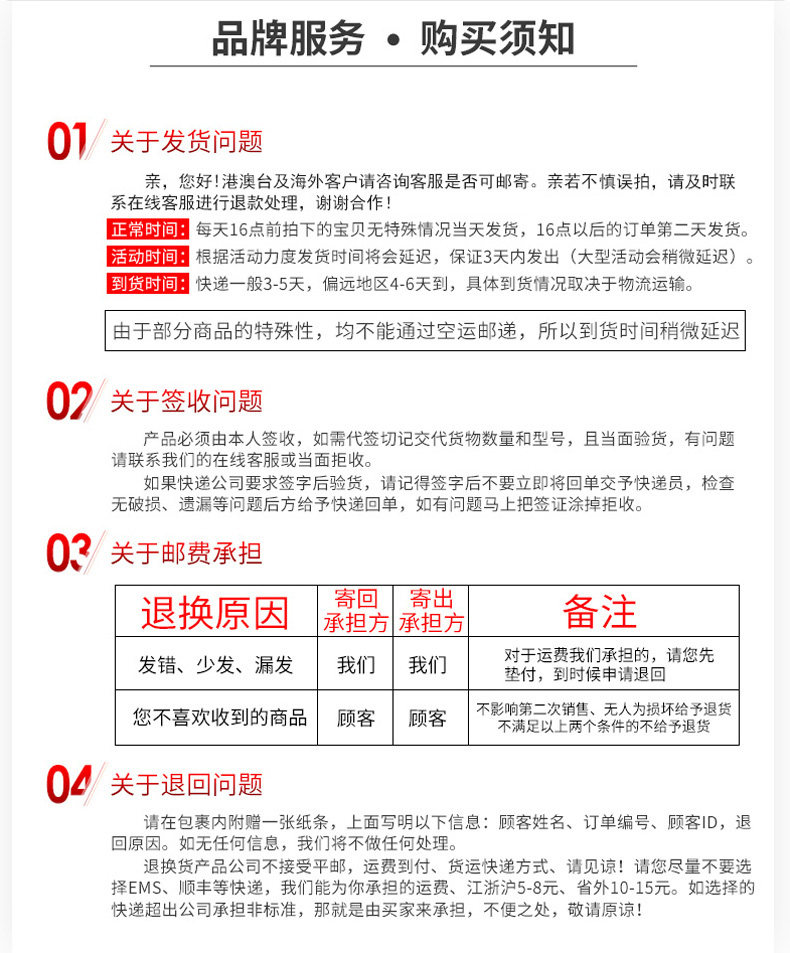 品牌服务 • 购买须知

01 关于发货问题

亲，您好！港澳台及海外客户请咨询客服是否可邮寄。亲若不慎误拍，请及时联系在线客服进行退款处理，谢谢合作！

正常时间：每天16点前拍下的宝贝无特殊情况当天发货，16点以后的订单第二天发货。

活动时间：根据活动力度发货时间将会延迟，保证3天内发出（大型活动会稍微延迟）。

到货时间：快递一般3-5天，偏远地区4-6天到，具体到货情况取决于物流运输。

由于部分商品的特殊性，均不能通过空运邮递，所以到货时间稍微延迟

02 关于签收问题

产品必须由本人签收，如需代签切记交代货物数量和型号，且当面验货，有问题请联系我们的在线客服或当面拒收。

如果快递公司要求签字后验货，请记得签字后不要立即将回单交予快递员，检查无破损、遗漏等问题后方给予快递回单，如有问题马上把签证涂掉拒收。

03 关于邮费承担

| 退换原因 | 寄回承担方 | 寄出承担方 | 备注 |
|---|---|---|---|
| 发错、少发、漏发 | 我们 | 我们 | 对于运费我们承担的，请您先垫付，到时候申请退回 |
| 您不喜欢收到的商品 | 顾客 | 顾客 | 不影响第二次销售、无人为损坏给予退货 不满足以上两个条件的不给予退货 |

04 关于退回问题

请在包裹内附赠一张纸条，上面写明以下信息：顾客姓名、订单编号、顾客ID，退回原因。如无任何信息，我们将不做任何处理。

退换货产品公司不接受平邮，运费到付、货运快递方式、请见谅！请您尽量不要选择EMS、顺丰等快递，我们能为你承担的运费、江浙沪5-8元、省外10-15元。如选择的快递超出公司承担非标准，那就是由买家来承担，不便之处，敬请原谅！